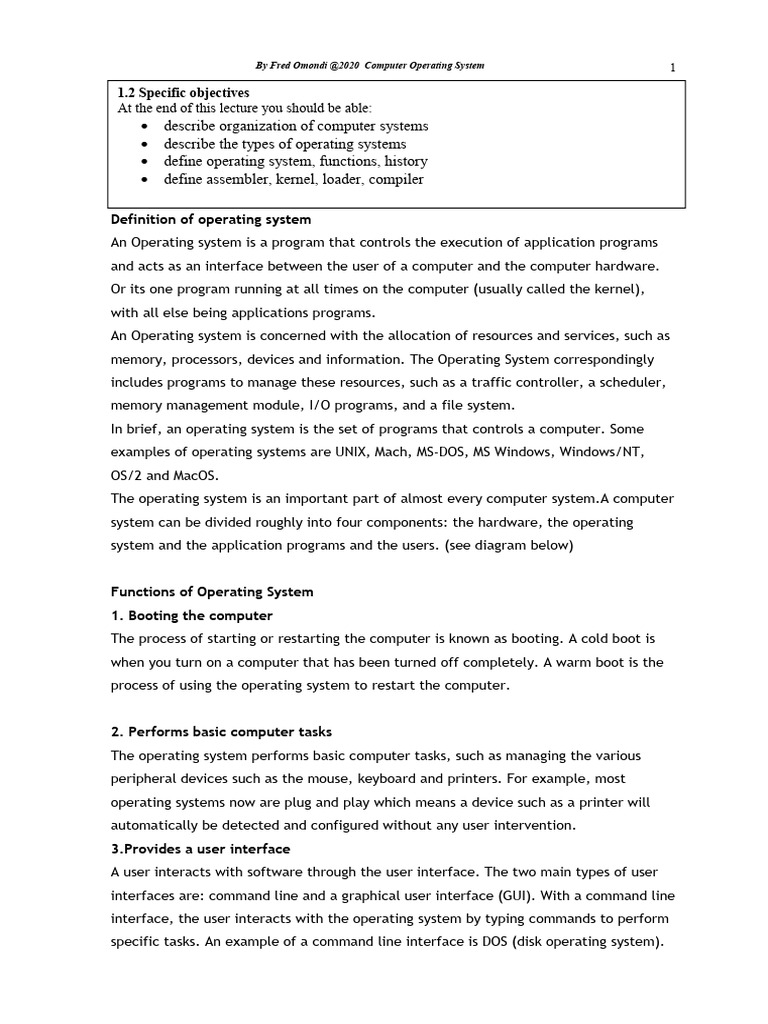 By Fred Omondi @2020 Computer Operating System

1

1.2 Specific objectives
At the end of this lecture you should be able:
- describe organization of computer systems
- describe the types of operating systems
- define operating system, functions, history
- define assembler, kernel, loader, compiler

Definition of operating system
An Operating system is a program that controls the execution of application programs and acts as an interface between the user of a computer and the computer hardware. Or its one program running at all times on the computer (usually called the kernel), with all else being applications programs.
An Operating system is concerned with the allocation of resources and services, such as memory, processors, devices and information. The Operating System correspondingly includes programs to manage these resources, such as a traffic controller, a scheduler, memory management module, I/O programs, and a file system.
In brief, an operating system is the set of programs that controls a computer. Some examples of operating systems are UNIX, Mach, MS-DOS, MS Windows, Windows/NT, OS/2 and MacOS.
The operating system is an important part of almost every computer system.A computer system can be divided roughly into four components: the hardware, the operating system and the application programs and the users. (see diagram below)

Functions of Operating System
1. Booting the computer
The process of starting or restarting the computer is known as booting. A cold boot is when you turn on a computer that has been turned off completely. A warm boot is the process of using the operating system to restart the computer.

2. Performs basic computer tasks
The operating system performs basic computer tasks, such as managing the various peripheral devices such as the mouse, keyboard and printers. For example, most operating systems now are plug and play which means a device such as a printer will automatically be detected and configured without any user intervention.
3.Provides a user interface
A user interacts with software through the user interface. The two main types of user interfaces are: command line and a graphical user interface (GUI). With a command line interface, the user interacts with the operating system by typing commands to perform specific tasks. An example of a command line interface is DOS (disk operating system).